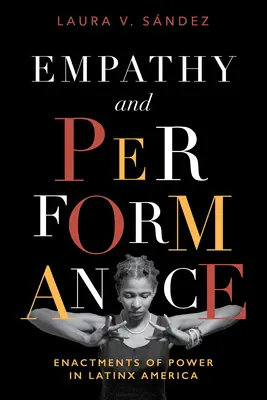 LAURA V. SÁNDEZ

EMPATHY
and
PERFORMANCE

ENACTMENTS OF POWER IN LATINX AMERICA